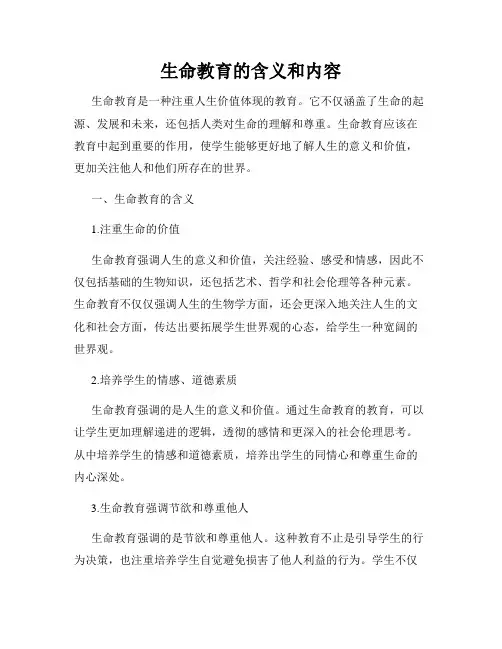 生命教育的含义和内容

生命教育是一种注重人生价值体现的教育。它不仅涵盖了生命的起源、发展和未来，还包括人类对生命的理解和尊重。生命教育应该在教育中起到重要的作用，使学生能够更好地了解人生的意义和价值，更加关注他人和他们所存在的世界。

一、生命教育的含义

1.注重生命的价值

生命教育强调人生的意义和价值，关注经验、感受和情感，因此不仅包括基础的生物知识，还包括艺术、哲学和社会伦理等各种元素。生命教育不仅仅强调人生的生物学方面，还会更深入地关注人生的文化和社会方面，传达出要拓展学生世界观的心态，给学生一种宽阔的世界观。

2.培养学生的情感、道德素质

生命教育强调的是人生的意义和价值。通过生命教育的教育，可以让学生更加理解递进的逻辑，透彻的感情和更深入的社会伦理思考。从中培养学生的情感和道德素质，培养出学生的同情心和尊重生命的内心深处。

3.生命教育强调节欲和尊重他人

生命教育强调的是节欲和尊重他人。这种教育不止是引导学生的行为决策，也注重培养学生自觉避免损害了他人利益的行为。学生不仅